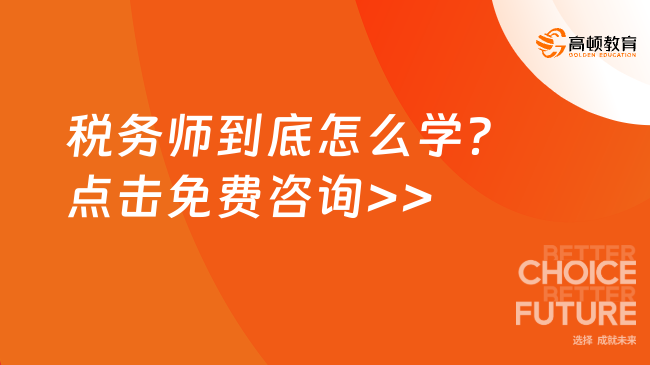 高顿教育
GOLDEN EDUCATION

税务师到底怎么学？
点击免费咨询>>

BETTER
CHOICE
BETTER
FUTURE
选择 成就未来